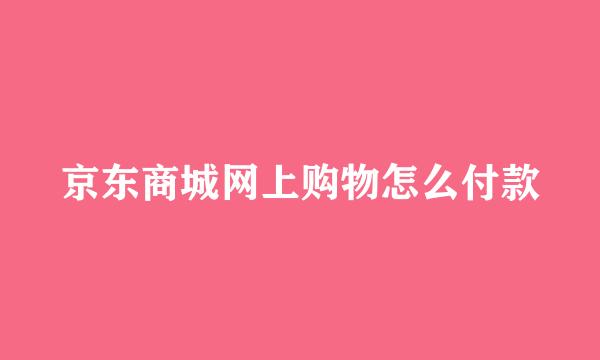 京东商城网上购物怎么付款